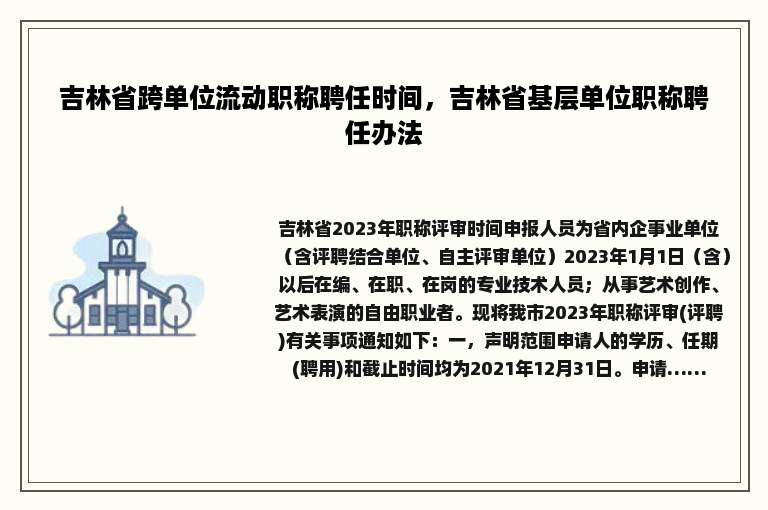 吉林省跨单位流动职称聘任时间，吉林省基层单位职称聘任办法

吉林省2023年职称评审时间申报人员为省内企事业单位（含评聘结合单位、自主评审单位）2023年1月1日（含）以后在编、在职、在岗的专业技术人员；从事艺术创作、艺术表演的自由职业者。现将我市2023年职称评审(评聘)有关事项通知如下：一，声明范围申请人的学历、任期(聘用)和截止时间均为2021年12月31日。申请......